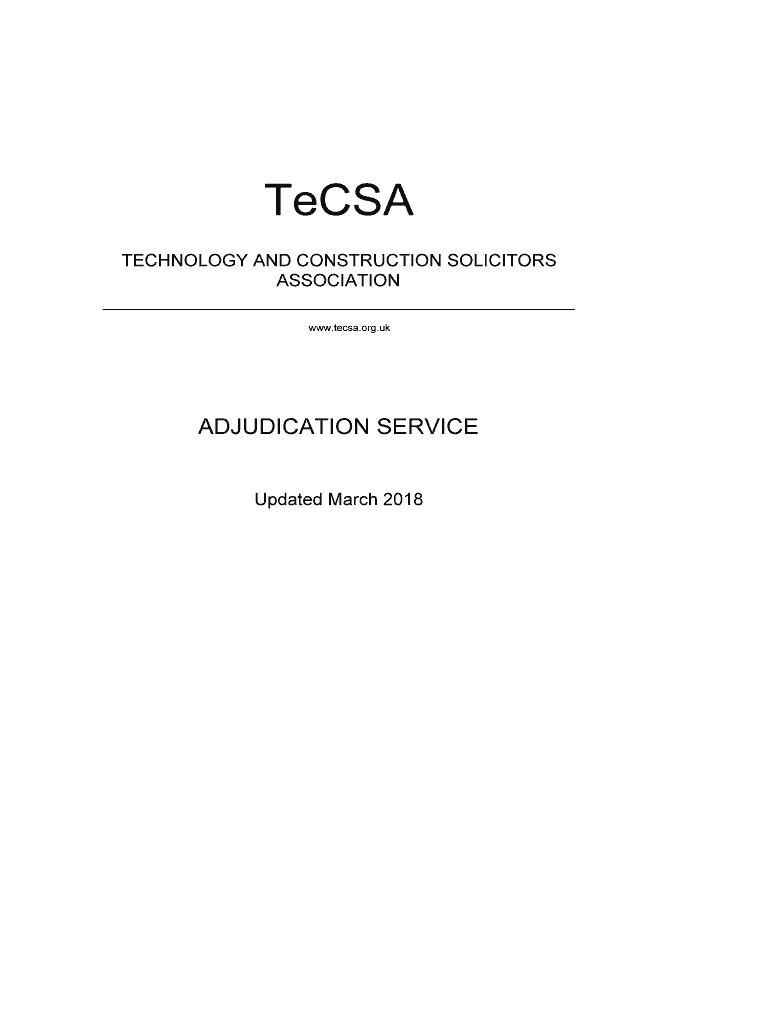 TeCSA

TECHNOLOGY AND CONSTRUCTION SOLICITORS ASSOCIATION

www.tecsa.org.uk

ADJUDICATION SERVICE

Updated March 2018